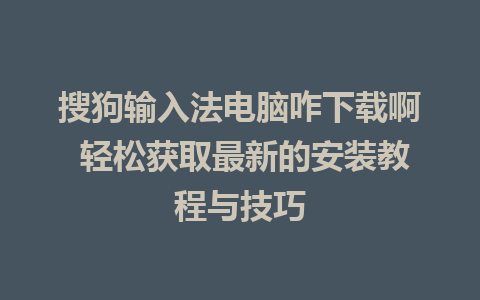 搜狗输入法电脑咋下载啊 轻松获取最新的安装教程与技巧